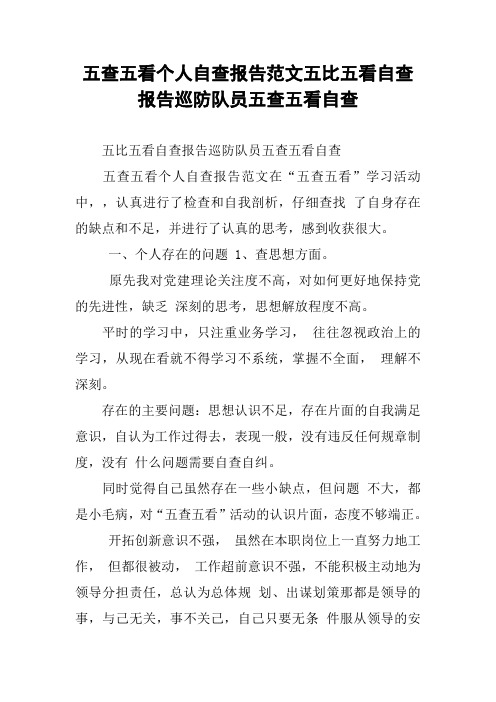 五查五看个人自查报告范文五比五看自查报告巡防队员五查五看自查

五比五看自查报告巡防队员五查五看自查

五查五看个人自查报告范文在“五查五看”学习活动中，，认真进行了检查和自我剖析，仔细查找 了自身存在的缺点和不足，并进行了认真的思考，感到收获很大。

一、个人存在的问题 1、查思想方面。

原先我对党建理论关注度不高，对如何更好地保持党的先进性，缺乏 深刻的思考，思想解放程度不高。

平时的学习中，只注重业务学习， 往往忽视政治上的学习，从现在看就不得学习不系统，掌握不全面， 理解不深刻。

存在的主要问题：思想认识不足，存在片面的自我满足意识，自认为工作过得去，表现一般，没有违反任何规章制度，没有 什么问题需要自查自纠。

同时觉得自己虽然存在一些小缺点，但问题 不大，都是小毛病，对“五查五看”活动的认识片面，态度不够端正。

开拓创新意识不强， 虽然在本职岗位上一直努力地工作， 但都很被动， 工作超前意识不强，不能积极主动地为领导分担责任，总认为总体规 划、出谋划策那都是领导的事，与己无关，事不关己，自己只要无条 件服从领导的安